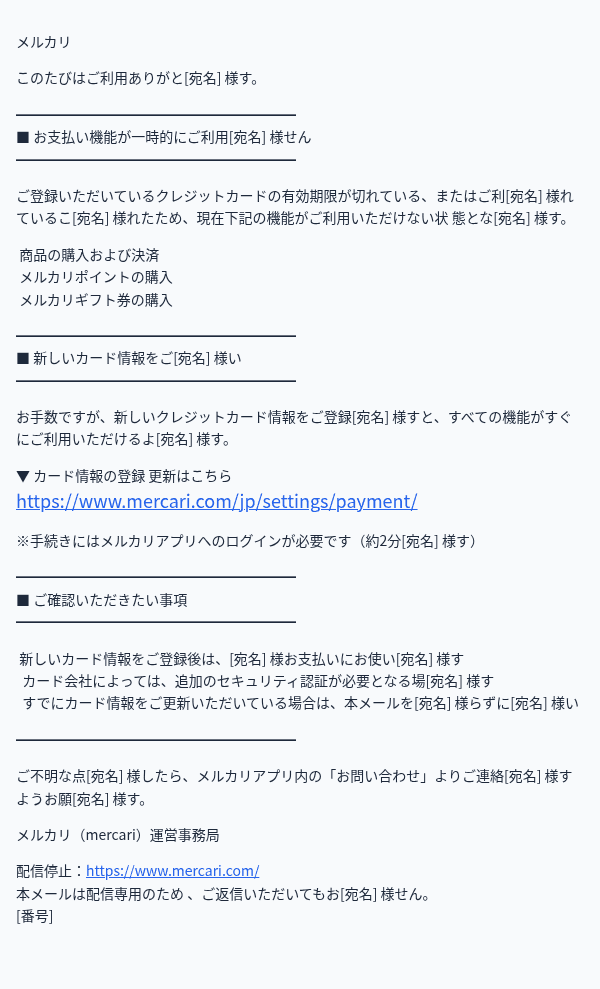 メルカリ

このたびはご利用ありがと[宛名] 様す。

■ お支払い機能が一時的にご利用[宛名] 様せん

ご登録いただいているクレジットカードの有効期限が切れている、またはご利[宛名] 様れているこ[宛名] 様れたため、現在下記の機能がご利用いただけない状 態とな[宛名] 様す。

商品の購入および決済
メルカリポイントの購入
メルカリギフト券の購入

■ 新しいカード情報をご[宛名] 様い

お手数ですが、新しいクレジットカード情報をご登録[宛名] 様すと、すべての機能がすぐにご利用いただけるよ[宛名] 様す。

▼ カード情報の登録 更新はこちら
https://www.mercari.com/jp/settings/payment/

※手続きにはメルカリアプリへのログインが必要です（約2分[宛名] 様す）

■ ご確認いただきたい事項

新しいカード情報をご登録後は、[宛名] 様お支払いにお使い[宛名] 様す
カード会社によっては、追加のセキュリティ認証が必要となる場[宛名] 様す
すでにカード情報をご更新いただいている場合は、本メールを[宛名] 様らずに[宛名] 様い

ご不明な点[宛名] 様したら、メルカリアプリ内の「お問い合わせ」よりご連絡[宛名] 様すようお願[宛名] 様す。

メルカリ（mercari）運営事務局

配信停止：https://www.mercari.com/
本メールは配信専用のため 、ご返信いただいてもお[宛名] 様せん。
[番号]